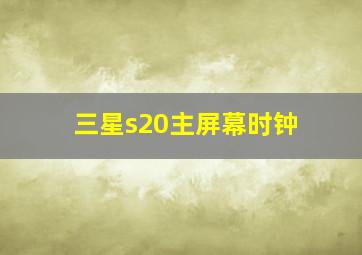 三星s20主屏幕时钟